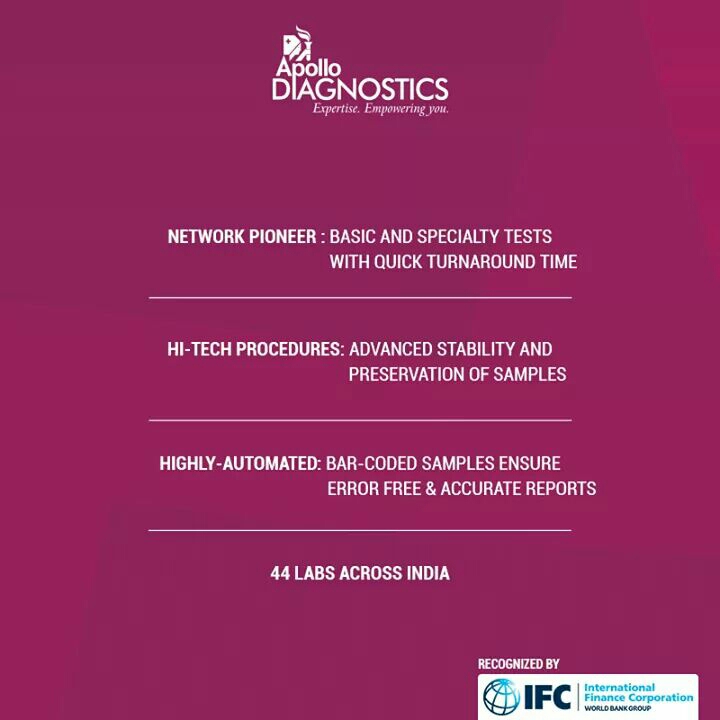 Apollo
DIAGNOSTICS
Expertise. Empowering you.

NETWORK PIONEER : BASIC AND SPECIALTY TESTS WITH QUICK TURNAROUND TIME

HI-TECH PROCEDURES: ADVANCED STABILITY AND PRESERVATION OF SAMPLES

HIGHLY-AUTOMATED: BAR-CODED SAMPLES ENSURE ERROR FREE & ACCURATE REPORTS

44 LABS ACROSS INDIA

RECOGNIZED BY

IFC International Finance Corporation
WORLD BANK GROUP